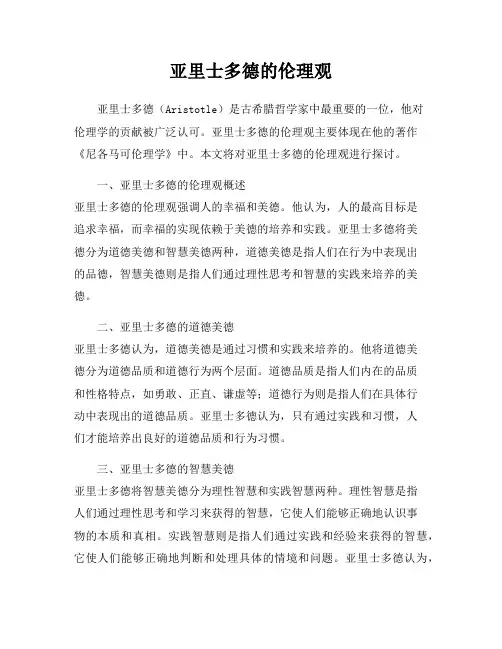 亚里士多德的伦理观

亚里士多德（Aristotle）是古希腊哲学家中最重要的一位，他对伦理学的贡献被广泛认可。亚里士多德的伦理观主要体现在他的著作《尼各马可伦理学》中。本文将对亚里士多德的伦理观进行探讨。

一、亚里士多德的伦理观概述
亚里士多德的伦理观强调人的幸福和美德。他认为，人的最高目标是追求幸福，而幸福的实现依赖于美德的培养和实践。亚里士多德将美德分为道德美德和智慧美德两种，道德美德是指人们在行为中表现出的品德，智慧美德则是指人们通过理性思考和智慧的实践来培养的美德。

二、亚里士多德的道德美德
亚里士多德认为，道德美德是通过习惯和实践来培养的。他将道德美德分为道德品质和道德行为两个层面。道德品质是指人们内在的品质和性格特点，如勇敢、正直、谦虚等；道德行为则是指人们在具体行动中表现出的道德品质。亚里士多德认为，只有通过实践和习惯，人们才能培养出良好的道德品质和行为习惯。

三、亚里士多德的智慧美德
亚里士多德将智慧美德分为理性智慧和实践智慧两种。理性智慧是指人们通过理性思考和学习来获得的智慧，它使人们能够正确地认识事物的本质和真相。实践智慧则是指人们通过实践和经验来获得的智慧，它使人们能够正确地判断和处理具体的情境和问题。亚里士多德认为，